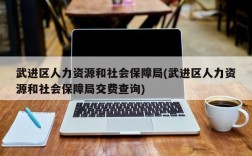 武进区人力资源和社会保障局(武进区人力资源和社会保障局交费查询)